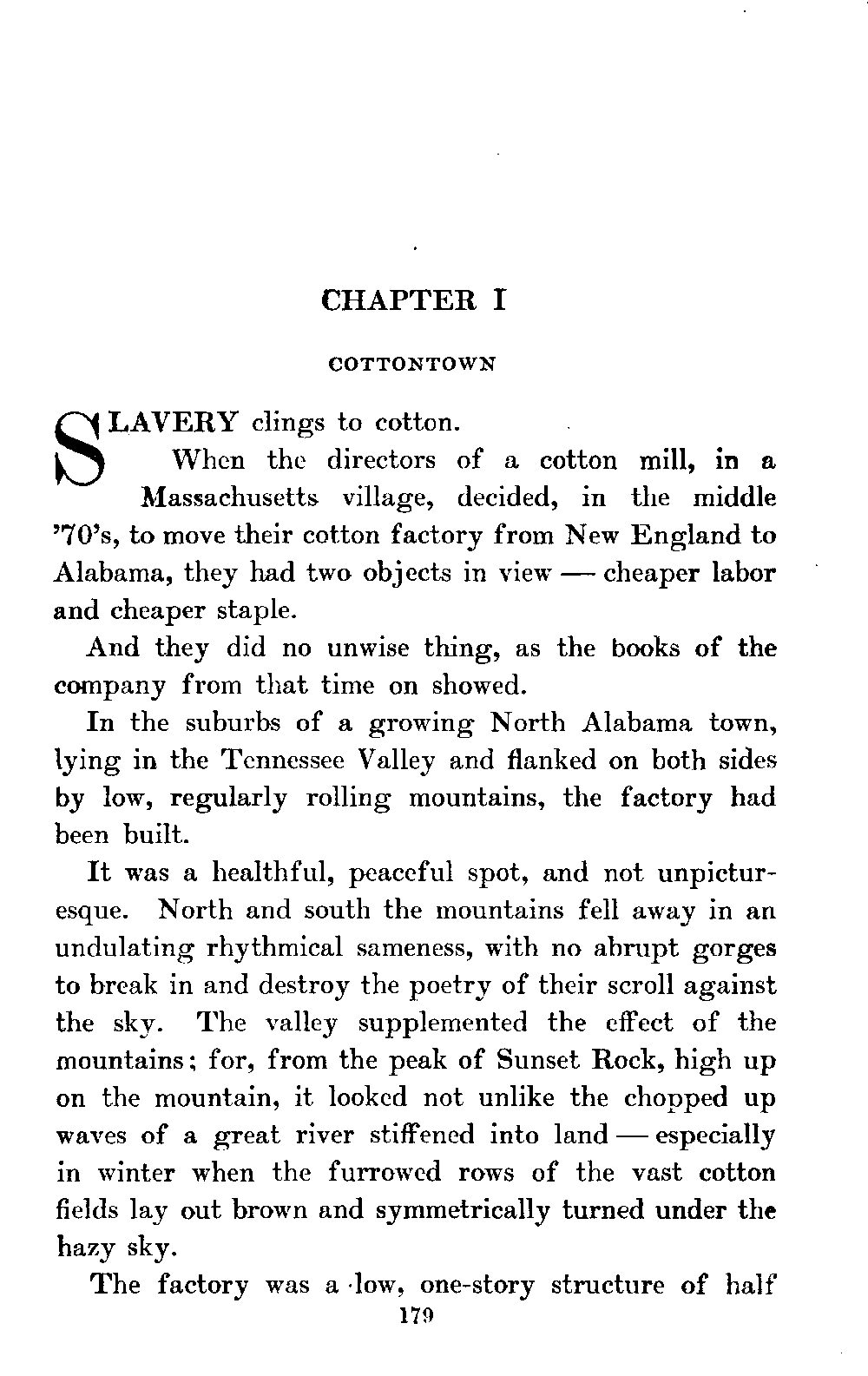 CHAPTER I

COTTONTOWN

SLAVERY clings to cotton.

When the directors of a cotton mill, in a Massachusetts village, decided, in the middle '70's, to move their cotton factory from New England to Alabama, they had two objects in view — cheaper labor and cheaper staple.

And they did no unwise thing, as the books of the company from that time on showed.

In the suburbs of a growing North Alabama town, lying in the Tennessee Valley and flanked on both sides by low, regularly rolling mountains, the factory had been built.

It was a healthful, peaceful spot, and not unpicturesque. North and south the mountains fell away in an undulating rhythmical sameness, with no abrupt gorges to break in and destroy the poetry of their scroll against the sky. The valley supplemented the effect of the mountains; for, from the peak of Sunset Rock, high up on the mountain, it looked not unlike the chopped up waves of a great river stiffened into land — especially in winter when the furrowed rows of the vast cotton fields lay out brown and symmetrically turned under the hazy sky.

The factory was a low, one-story structure of half

179